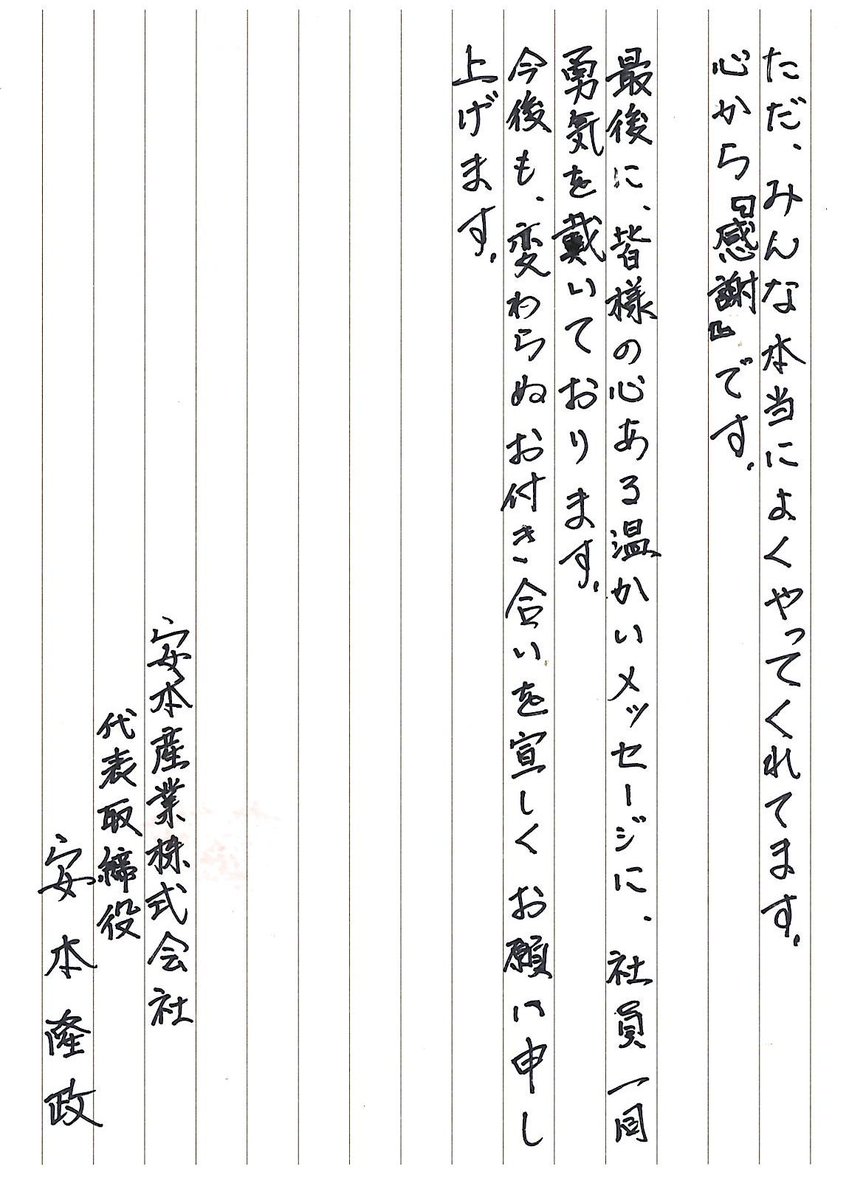 ただ、みんな本当によくやってくれてます。
心から『感謝』です。

最後に、皆様の心ある温かいメッセージに、社員一同勇気を戴いております。
今後も、変わらぬお付き合いを宜しくお願い申し上げます。

安本産業株式会社
代表取締役
安本隆政